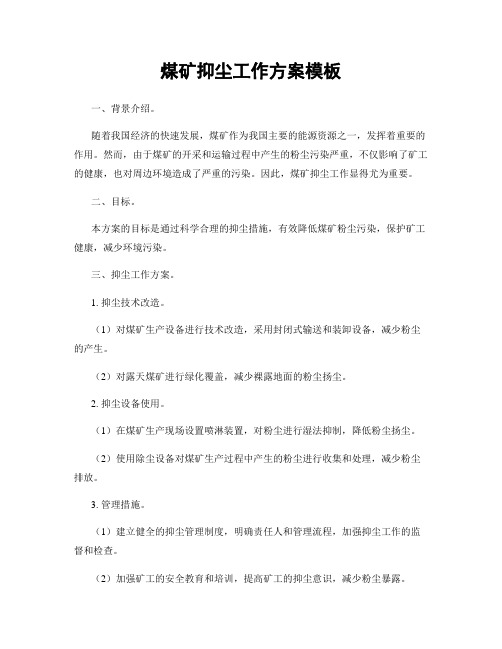 煤矿抑尘工作方案模板

一、背景介绍。

随着我国经济的快速发展，煤矿作为我国主要的能源资源之一，发挥着重要的作用。然而，由于煤矿的开采和运输过程中产生的粉尘污染严重，不仅影响了矿工的健康，也对周边环境造成了严重的污染。因此，煤矿抑尘工作显得尤为重要。

二、目标。

本方案的目标是通过科学合理的抑尘措施，有效降低煤矿粉尘污染，保护矿工健康，减少环境污染。

三、抑尘工作方案。

1. 抑尘技术改造。

（1）对煤矿生产设备进行技术改造，采用封闭式输送和装卸设备，减少粉尘的产生。

（2）对露天煤矿进行绿化覆盖，减少裸露地面的粉尘扬尘。

2. 抑尘设备使用。

（1）在煤矿生产现场设置喷淋装置，对粉尘进行湿法抑制，降低粉尘扬尘。

（2）使用除尘设备对煤矿生产过程中产生的粉尘进行收集和处理，减少粉尘排放。

3. 管理措施。

（1）建立健全的抑尘管理制度，明确责任人和管理流程，加强抑尘工作的监督和检查。

（2）加强矿工的安全教育和培训，提高矿工的抑尘意识，减少粉尘暴露。